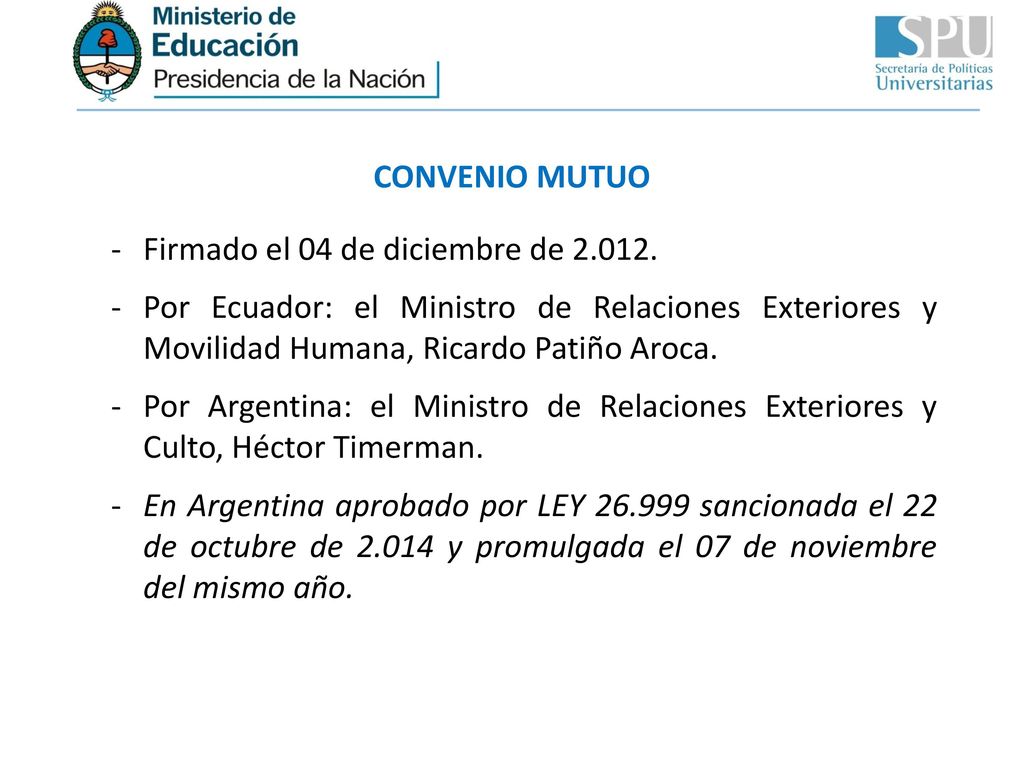 Ministerio de
Educación
Presidencia de la Nación

SPU
Secretaría de Políticas
Universitarias

CONVENIO MUTUO

- Firmado el 04 de diciembre de 2.012.

- Por Ecuador: el Ministro de Relaciones Exteriores y Movilidad Humana, Ricardo Patiño Aroca.

- Por Argentina: el Ministro de Relaciones Exteriores y Culto, Héctor Timerman.

- En Argentina aprobado por LEY 26.999 sancionada el 22 de octubre de 2.014 y promulgada el 07 de noviembre del mismo año.